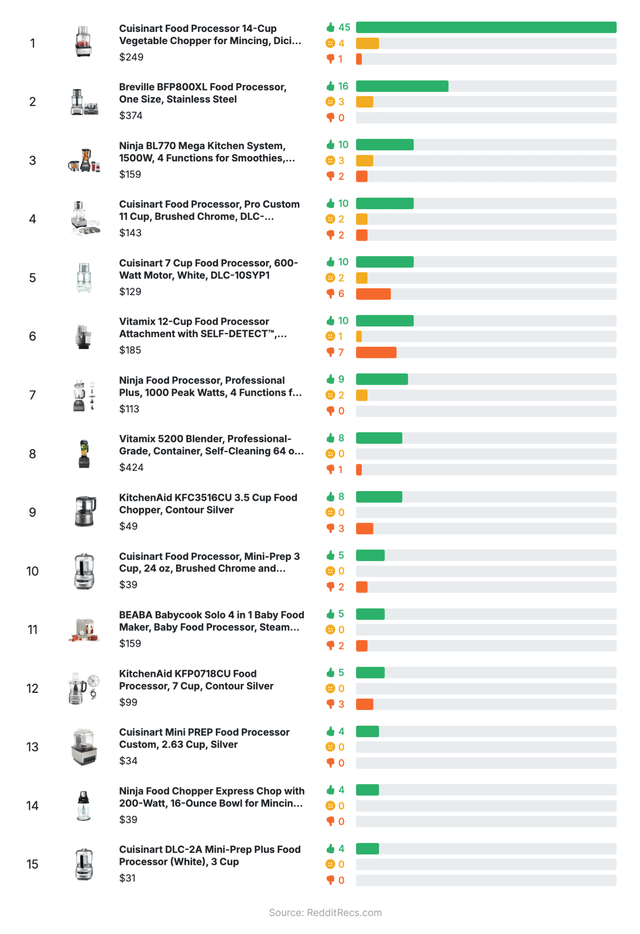 1 Cuisinart Food Processor 14-Cup Vegetable Chopper for Mincing, Dici... $249 45 4 1

2 Breville BFP800XL Food Processor, One Size, Stainless Steel $374 16 3 0

3 Ninja BL770 Mega Kitchen System, 1500W, 4 Functions for Smoothies,... $159 10 3 2

4 Cuisinart Food Processor, Pro Custom 11 Cup, Brushed Chrome, DLC-... $143 10 2 2

5 Cuisinart 7 Cup Food Processor, 600-Watt Motor, White, DLC-10SYP1 $129 10 2 6

6 Vitamix 12-Cup Food Processor Attachment with SELF-DETECT™,... $185 10 1 7

7 Ninja Food Processor, Professional Plus, 1000 Peak Watts, 4 Functions f... $113 9 2 0

8 Vitamix 5200 Blender, Professional-Grade, Container, Self-Cleaning 64 o... $424 8 0 1

9 KitchenAid KFC3516CU 3.5 Cup Food Chopper, Contour Silver $49 8 0 3

10 Cuisinart Food Processor, Mini-Prep 3 Cup, 24 oz, Brushed Chrome and... $39 5 0 2

11 BEABA Babycook Solo 4 in 1 Baby Food Maker, Baby Food Processor, Steam... $159 5 0 2

12 KitchenAid KFP0718CU Food Processor, 7 Cup, Contour Silver $99 5 0 3

13 Cuisinart Mini PREP Food Processor Custom, 2.63 Cup, Silver $34 4 0 0

14 Ninja Food Chopper Express Chop with 200-Watt, 16-Ounce Bowl for Mincin... $39 4 0 0

15 Cuisinart DLC-2A Mini-Prep Plus Food Processor (White), 3 Cup $31 4 0 0

Source: RedditRecs.com